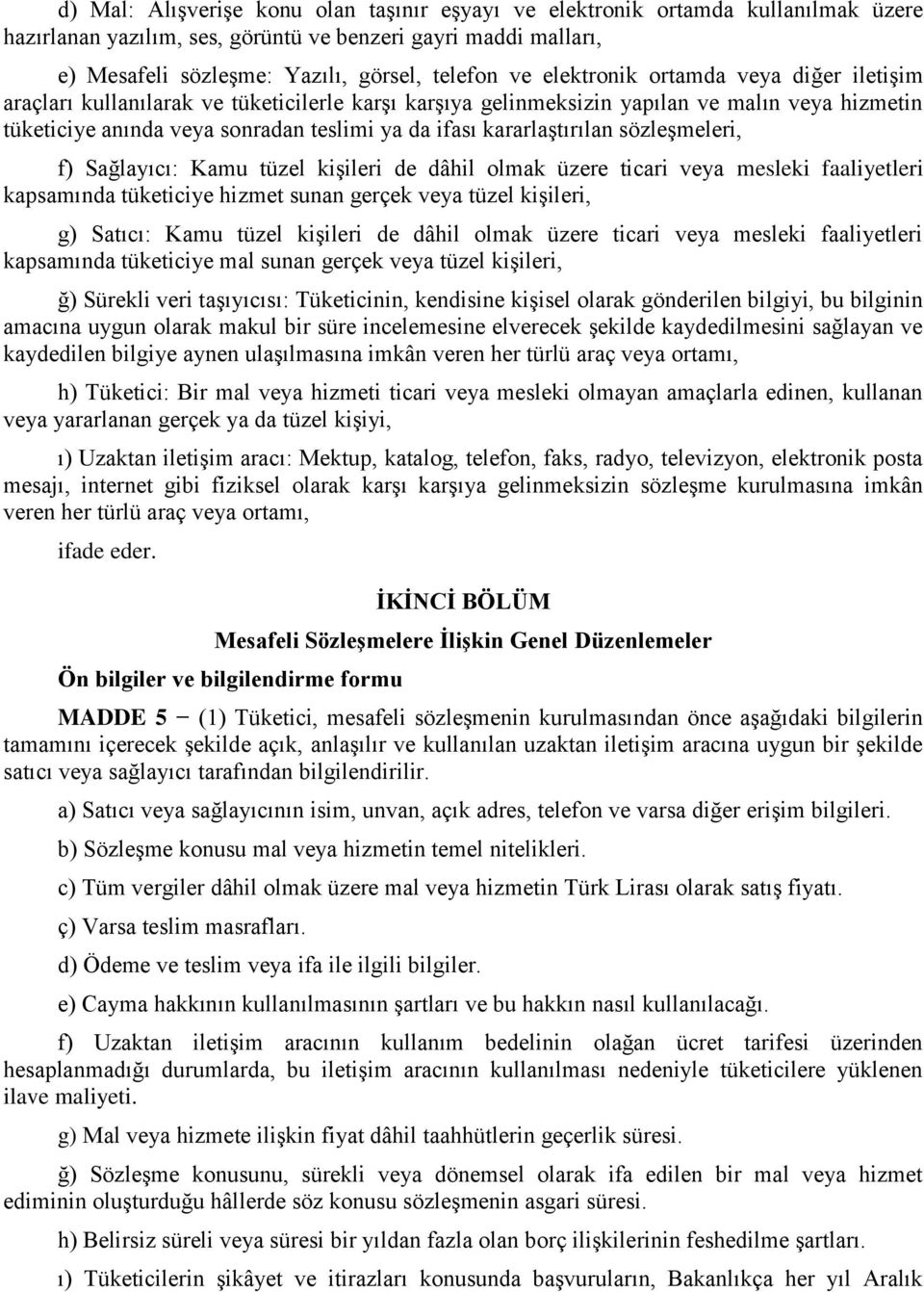 d) Mal: Alışverişe konu olan taşınır eşyayı ve elektronik ortamda kullanılmak üzere hazırlanan yazılım, ses, görüntü ve benzeri gayri maddi malları,

e) Mesafeli sözleşme: Yazılı, görsel, telefon ve elektronik ortamda veya diğer iletişim araçları kullanılarak ve tüketicilerle karşı karşıya gelinmeksizin yapılan ve malın veya hizmetin tüketiciye anında veya sonradan teslimi ya da ifası kararlaştırılan sözleşmeleri,

f) Sağlayıcı: Kamu tüzel kişileri de dâhil olmak üzere ticari veya mesleki faaliyetleri kapsamında tüketiciye hizmet sunan gerçek veya tüzel kişileri,

g) Satıcı: Kamu tüzel kişileri de dâhil olmak üzere ticari veya mesleki faaliyetleri kapsamında tüketiciye mal sunan gerçek veya tüzel kişileri,

ğ) Sürekli veri taşıyıcısı: Tüketicinin, kendisine kişisel olarak gönderilen bilgiyi, bu bilginin amacına uygun olarak makul bir süre incelemesine elverecek şekilde kaydedilmesini sağlayan ve kaydedilen bilgiye aynen ulaşılmasına imkân veren her türlü araç veya ortamı,

h) Tüketici: Bir mal veya hizmeti ticari veya mesleki olmayan amaçlarla edinen, kullanan veya yararlanan gerçek ya da tüzel kişiyi,

ı) Uzaktan iletişim aracı: Mektup, katalog, telefon, faks, radyo, televizyon, elektronik posta mesajı, internet gibi fiziksel olarak karşı karşıya gelinmeksizin sözleşme kurulmasına imkân veren her türlü araç veya ortamı,

ifade eder.

İKİNCİ BÖLÜM

Mesafeli Sözleşmelere İlişkin Genel Düzenlemeler

Ön bilgiler ve bilgilendirme formu

MADDE 5 − (1) Tüketici, mesafeli sözleşmenin kurulmasından önce aşağıdaki bilgilerin tamamını içerecek şekilde açık, anlaşılır ve kullanılan uzaktan iletişim aracına uygun bir şekilde satıcı veya sağlayıcı tarafından bilgilendirilir.

a) Satıcı veya sağlayıcının isim, unvan, açık adres, telefon ve varsa diğer erişim bilgileri.

b) Sözleşme konusu mal veya hizmetin temel nitelikleri.

c) Tüm vergiler dâhil olmak üzere mal veya hizmetin Türk Lirası olarak satış fiyatı.

ç) Varsa teslim masrafları.

d) Ödeme ve teslim veya ifa ile ilgili bilgiler.

e) Cayma hakkının kullanılmasının şartları ve bu hakkın nasıl kullanılacağı.

f) Uzaktan iletişim aracının kullanım bedelinin olağan ücret tarifesi üzerinden hesaplanmadığı durumlarda, bu iletişim aracının kullanılması nedeniyle tüketicilere yüklenen ilave maliyeti.

g) Mal veya hizmete ilişkin fiyat dâhil taahhütlerin geçerlik süresi.

ğ) Sözleşme konusunu, sürekli veya dönemsel olarak ifa edilen bir mal veya hizmet ediminin oluşturduğu hâllerde söz konusu sözleşmenin asgari süresi.

h) Belirsiz süreli veya süresi bir yıldan fazla olan borç ilişkilerinin feshedilme şartları.

ı) Tüketicilerin şikâyet ve itirazları konusunda başvuruların, Bakanlıkça her yıl Aralık